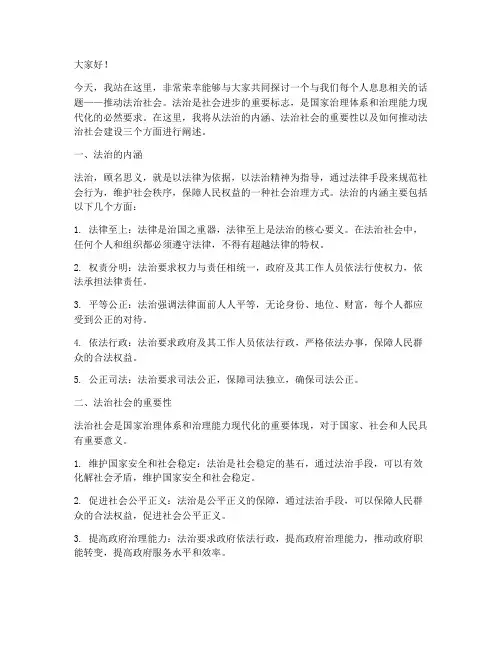 大家好！

今天，我站在这里，非常荣幸能够与大家共同探讨一个与我们每个人息息相关的话题——推动法治社会。法治是社会进步的重要标志，是国家治理体系和治理能力现代化的必然要求。在这里，我将从法治的内涵、法治社会的重要性以及如何推动法治社会建设三个方面进行阐述。

一、法治的内涵

法治，顾名思义，就是以法律为依据，以法治精神为指导，通过法律手段来规范社会行为，维护社会秩序，保障人民权益的一种社会治理方式。法治的内涵主要包括以下几个方面：

1. 法律至上：法律是治国之重器，法律至上是法治的核心要义。在法治社会中，任何个人和组织都必须遵守法律，不得有超越法律的特权。

2. 权责分明：法治要求权力与责任相统一，政府及其工作人员依法行使权力，依法承担法律责任。

3. 平等公正：法治强调法律面前人人平等，无论身份、地位、财富，每个人都应受到公正的对待。

4. 依法行政：法治要求政府及其工作人员依法行政，严格依法办事，保障人民群众的合法权益。

5. 公正司法：法治要求司法公正，保障司法独立，确保司法公正。

二、法治社会的重要性

法治社会是国家治理体系和治理能力现代化的重要体现，对于国家、社会和人民具有重要意义。

1. 维护国家安全和社会稳定：法治是社会稳定的基石，通过法治手段，可以有效化解社会矛盾，维护国家安全和社会稳定。

2. 促进社会公平正义：法治是公平正义的保障，通过法治手段，可以保障人民群众的合法权益，促进社会公平正义。

3. 提高政府治理能力：法治要求政府依法行政，提高政府治理能力，推动政府职能转变，提高政府服务水平和效率。